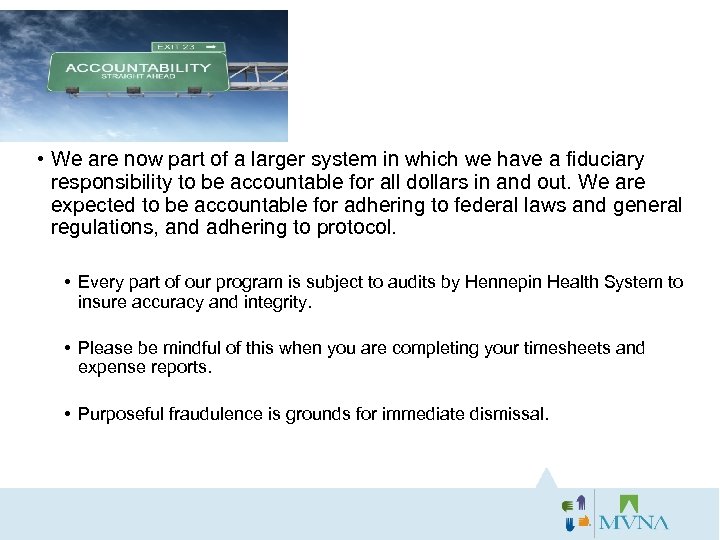 EXIT 23

ACCOUNTABILITY
STRAIGHT AHEAD

• We are now part of a larger system in which we have a fiduciary responsibility to be accountable for all dollars in and out. We are expected to be accountable for adhering to federal laws and general regulations, and adhering to protocol.

• Every part of our program is subject to audits by Hennepin Health System to insure accuracy and integrity.

• Please be mindful of this when you are completing your timesheets and expense reports.

• Purposeful fraudulence is grounds for immediate dismissal.

MVNA